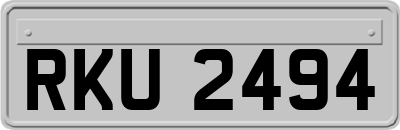 RKU 2494